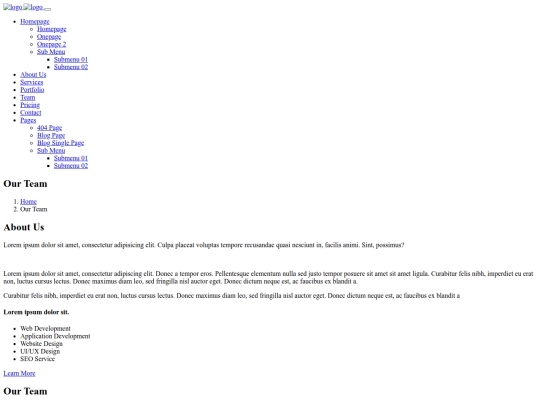 logo logo

- Homepage
  - Homepage
  - Onepage
  - Onepage 2
  - Sub Menu
    - Submenu 01
    - Submenu 02
- About Us
- Services
- Portfolio
- Team
- Pricing
- Contact
- Pages
  - 404 Page
  - Blog Page
  - Blog Single Page
  - Sub Menu
    - Submenu 01
    - Submenu 02

Our Team

1. Home
2. Our Team

About Us

Lorem ipsum dolor sit amet, consectetur adipisicing elit. Culpa placeat voluptas tempore recusandae quasi nesciunt in, facilis animi. Sint, possimus?

Lorem ipsum dolor sit amet, consectetur adipiscing elit. Donec a tempor eros. Pellentesque elementum nulla sed justo tempor posuere sit amet sit amet ligula. Curabitur felis nibh, imperdiet eu erat non, luctus cursus lectus. Donec maximus diam leo, sed fringilla nisl auctor eget. Donec dictum neque est, ac faucibus ex blandit a.

Curabitur felis nibh, imperdiet eu erat non, luctus cursus lectus. Donec maximus diam leo, sed fringilla nisl auctor eget. Donec dictum neque est, ac faucibus ex blandit a

Lorem ipsum dolor sit.

- Web Development
- Application Development
- Website Design
- UI/UX Design
- SEO Service

Learn More

Our Team